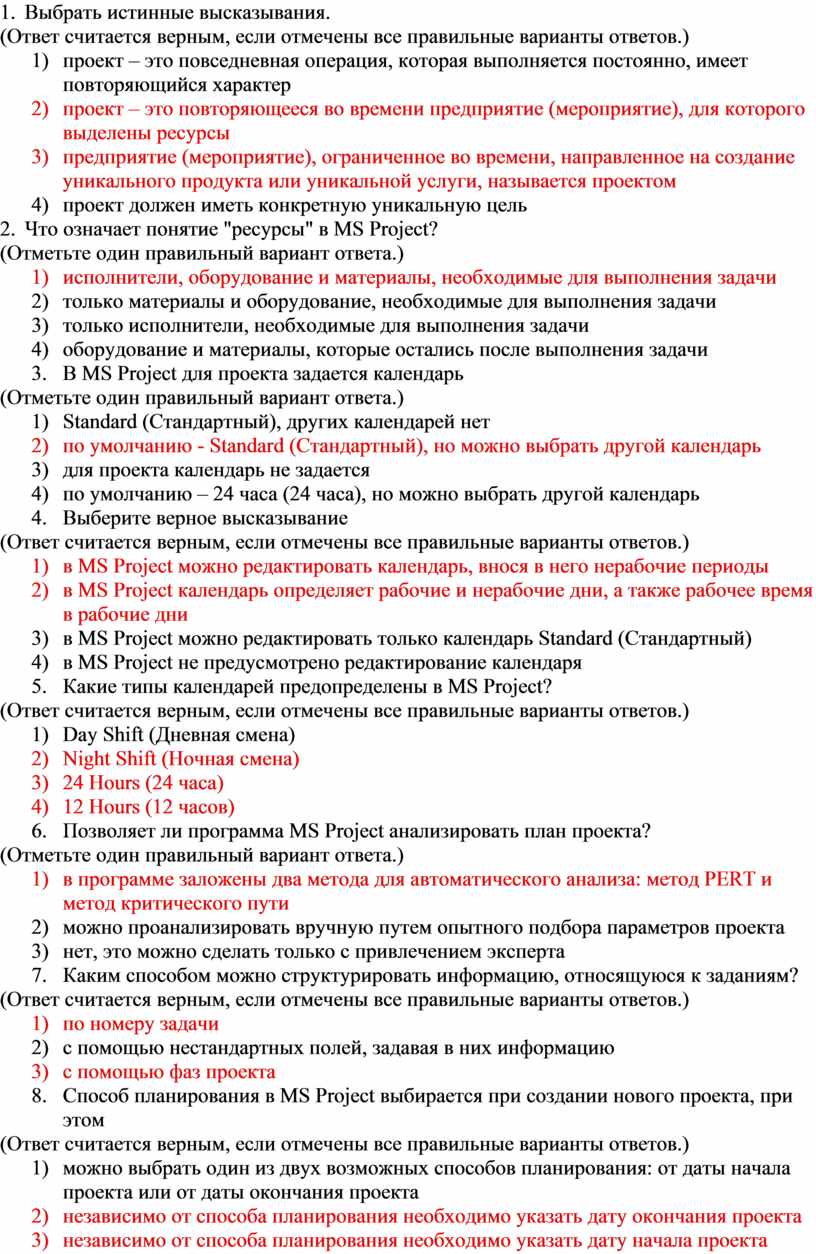 1. Выбрать истинные высказывания.
(Ответ считается верным, если отмечены все правильные варианты ответов.)
1) проект – это повседневная операция, которая выполняется постоянно, имеет повторяющийся характер
2) проект – это повторяющееся во времени предприятие (мероприятие), для которого выделены ресурсы
3) предприятие (мероприятие), ограниченное во времени, направленное на создание уникального продукта или уникальной услуги, называется проектом
4) проект должен иметь конкретную уникальную цель
2. Что означает понятие "ресурсы" в MS Project?
(Отметьте один правильный вариант ответа.)
1) исполнители, оборудование и материалы, необходимые для выполнения задачи
2) только материалы и оборудование, необходимые для выполнения задачи
3) только исполнители, необходимые для выполнения задачи
4) оборудование и материалы, которые остались после выполнения задачи
3. В MS Project для проекта задается календарь
(Отметьте один правильный вариант ответа.)
1) Standard (Стандартный), других календарей нет
2) по умолчанию - Standard (Стандартный), но можно выбрать другой календарь
3) для проекта календарь не задается
4) по умолчанию – 24 часа (24 часа), но можно выбрать другой календарь
4. Выберите верное высказывание
(Ответ считается верным, если отмечены все правильные варианты ответов.)
1) в MS Project можно редактировать календарь, внося в него нерабочие периоды
2) в MS Project календарь определяет рабочие и нерабочие дни, а также рабочее время в рабочие дни
3) в MS Project можно редактировать только календарь Standard (Стандартный)
4) в MS Project не предусмотрено редактирование календаря
5. Какие типы календарей предопределены в MS Project?
(Ответ считается верным, если отмечены все правильные варианты ответов.)
1) Day Shift (Дневная смена)
2) Night Shift (Ночная смена)
3) 24 Hours (24 часа)
4) 12 Hours (12 часов)
6. Позволяет ли программа MS Project анализировать план проекта?
(Отметьте один правильный вариант ответа.)
1) в программе заложены два метода для автоматического анализа: метод PERT и метод критического пути
2) можно проанализировать вручную путем опытного подбора параметров проекта
3) нет, это можно сделать только с привлечением эксперта
7. Каким способом можно структурировать информацию, относящуюся к заданиям?
(Ответ считается верным, если отмечены все правильные варианты ответов.)
1) по номеру задачи
2) с помощью нестандартных полей, задавая в них информацию
3) с помощью фаз проекта
8. Способ планирования в MS Project выбирается при создании нового проекта, при этом
(Ответ считается верным, если отмечены все правильные варианты ответов.)
1) можно выбрать один из двух возможных способов планирования: от даты начала проекта или от даты окончания проекта
2) независимо от способа планирования необходимо указать дату окончания проекта
3) независимо от способа планирования необходимо указать дату начала проекта